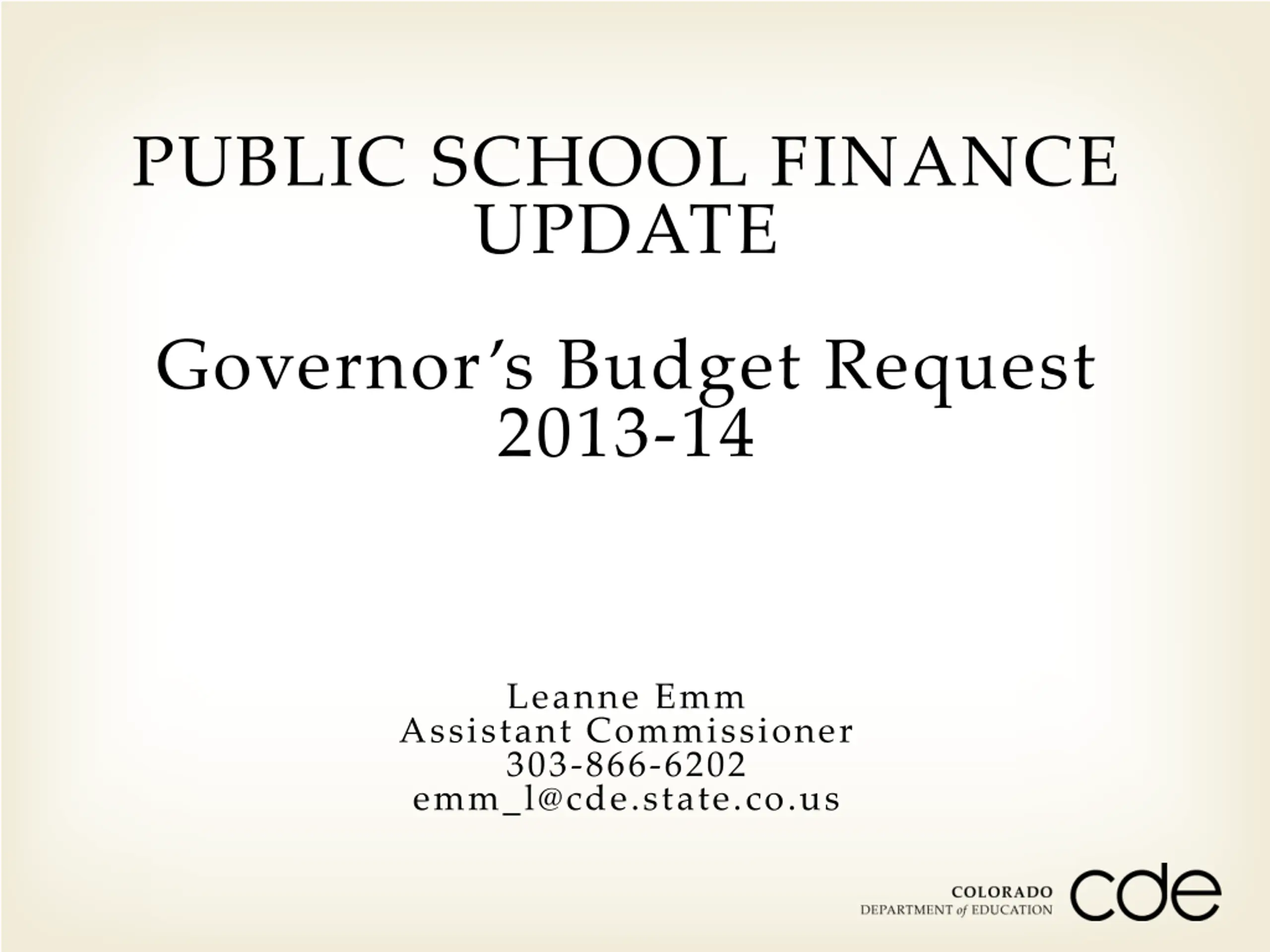 PUBLIC SCHOOL FINANCE UPDATE

Governor's Budget Request 2013-14

Leanne Emm
Assistant Commissioner
303-866-6202
emm_l@cde.state.co.us

COLORADO
DEPARTMENT of EDUCATION
cde